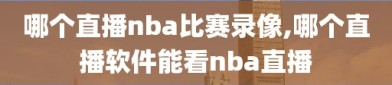 哪个直播nba比赛录像,哪个直播软件能看nba直播